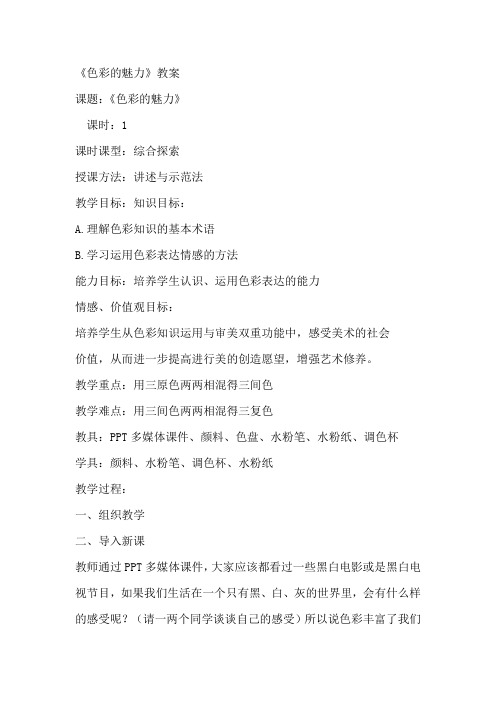 《色彩的魅力》教案

课题：《色彩的魅力》

课时：1

课时课型：综合探索

授课方法：讲述与示范法

教学目标：知识目标：

A.理解色彩知识的基本术语

B.学习运用色彩表达情感的方法

能力目标：培养学生认识、运用色彩表达的能力

情感、价值观目标：

培养学生从色彩知识运用与审美双重功能中，感受美术的社会价值，从而进一步提高进行美的创造愿望，增强艺术修养。

教学重点：用三原色两两相混得三间色

教学难点：用三间色两两相混得三复色

教具：PPT 多媒体课件、颜料、色盘、水粉笔、水粉纸、调色杯

学具：颜料、水粉笔、调色杯、水粉纸

教学过程：

一、组织教学

二、导入新课

教师通过 PPT 多媒体课件，大家应该都看过一些黑白电影或是黑白电视节目，如果我们生活在一个只有黑、白、灰的世界里，会有什么样的感受呢？（请一两个同学谈谈自己的感受）所以说色彩丰富了我们